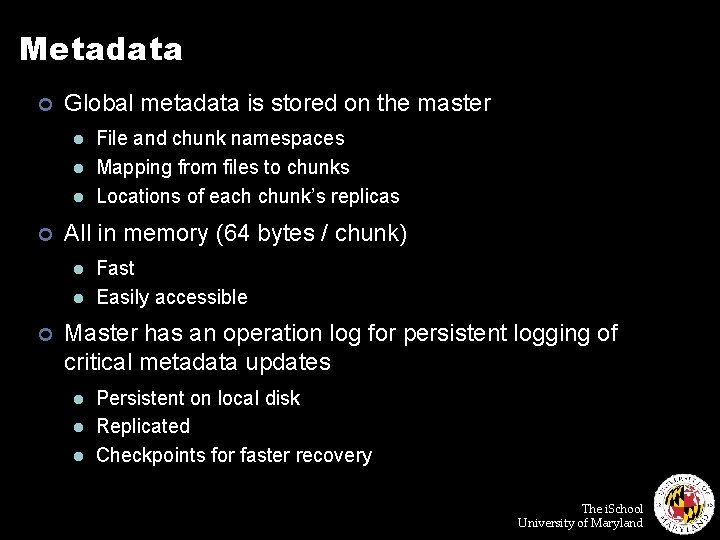 Metadata

• Global metadata is stored on the master
  • File and chunk namespaces
  • Mapping from files to chunks
  • Locations of each chunk's replicas

• All in memory (64 bytes / chunk)
  • Fast
  • Easily accessible

• Master has an operation log for persistent logging of critical metadata updates
  • Persistent on local disk
  • Replicated
  • Checkpoints for faster recovery

The iSchool
University of Maryland